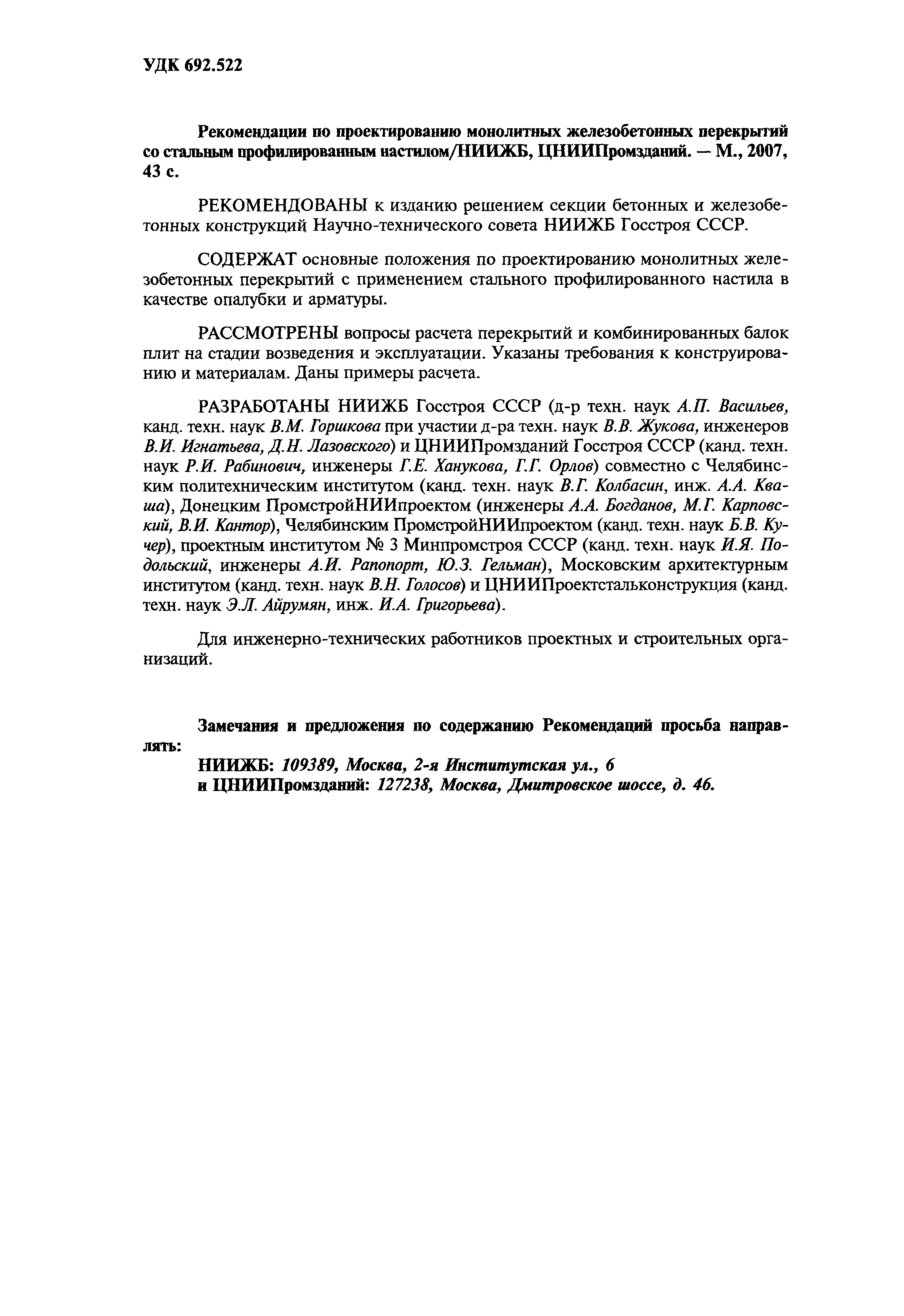 УДК 692.522

Рекомендации по проектированию монолитных железобетонных перекрытий со стальным профилированным настилом/НИИЖБ, ЦНИИПромзданий. — М., 2007, 43 с.

РЕКОМЕНДОВАНЫ к изданию решением секции бетонных и железобетонных конструкций Научно-технического совета НИИЖБ Госстроя СССР.

СОДЕРЖАТ основные положения по проектированию монолитных железобетонных перекрытий с применением стального профилированного настила в качестве опалубки и арматуры.

РАССМОТРЕНЫ вопросы расчета перекрытий и комбинированных балок плит на стадии возведения и эксплуатации. Указаны требования к конструированию и материалам. Даны примеры расчета.

РАЗРАБОТАНЫ НИИЖБ Госстроя СССР (д-р техн. наук А.П. Васильев, канд. техн. наук В.М. Горшкова при участии д-ра техн. наук В.В. Жукова, инженеров В.И. Игнатьева, Д.Н. Лазовского) и ЦНИИПромзданий Госстроя СССР (канд. техн. наук Р.И. Рабинович, инженеры Г.Е. Ханукова, Г.Г. Орлов) совместно с Челябинским политехническим институтом (канд. техн. наук В.Г. Колбасин, инж. А.А. Кваша), Донецким ПромстройНИИпроектом (инженеры А.А. Богданов, М.Г. Карповский, В.И. Кантор), Челябинским ПромстройНИИпроектом (канд. техн. наук Б.В. Кучер), проектным институтом № 3 Минпромстроя СССР (канд. техн. наук И.Я. Подольский, инженеры А.И. Рапопорт, Ю.З. Гельман), Московским архитектурным институтом (канд. техн. наук В.Н. Голосов) и ЦНИИПроектстальконструкция (канд. техн. наук Э.Л. Айрумян, инж. И.А. Григорьева).

Для инженерно-технических работников проектных и строительных организаций.

Замечания и предложения по содержанию Рекомендаций просьба направлять:
НИИЖБ: 109389, Москва, 2-я Институтская ул., 6
и ЦНИИПромзданий: 127238, Москва, Дмитровское шоссе, д. 46.